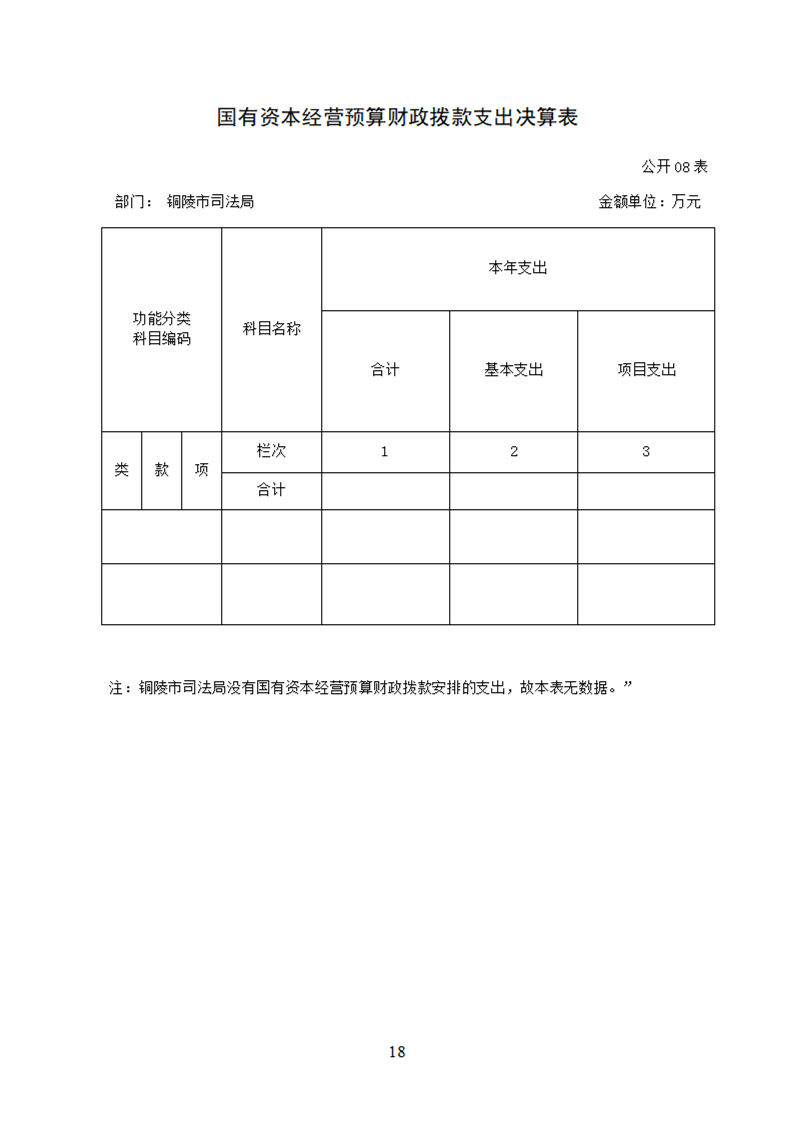 国有资本经营预算财政拨款支出决算表

公开 08 表

部门： 铜陵市司法局

金额单位：万元

| 功能分类科目编码 | | | 科目名称 | 本年支出 | | |
|---|---|---|---|---|---|---|
| | | | | 合计 | 基本支出 | 项目支出 |
| 类 | 款 | 项 | 栏次 | 1 | 2 | 3 |
| | | | 合计 | | | |
| | | | | | | |
| | | | | | | |

注：铜陵市司法局没有国有资本经营预算财政拨款安排的支出，故本表无数据。”

18